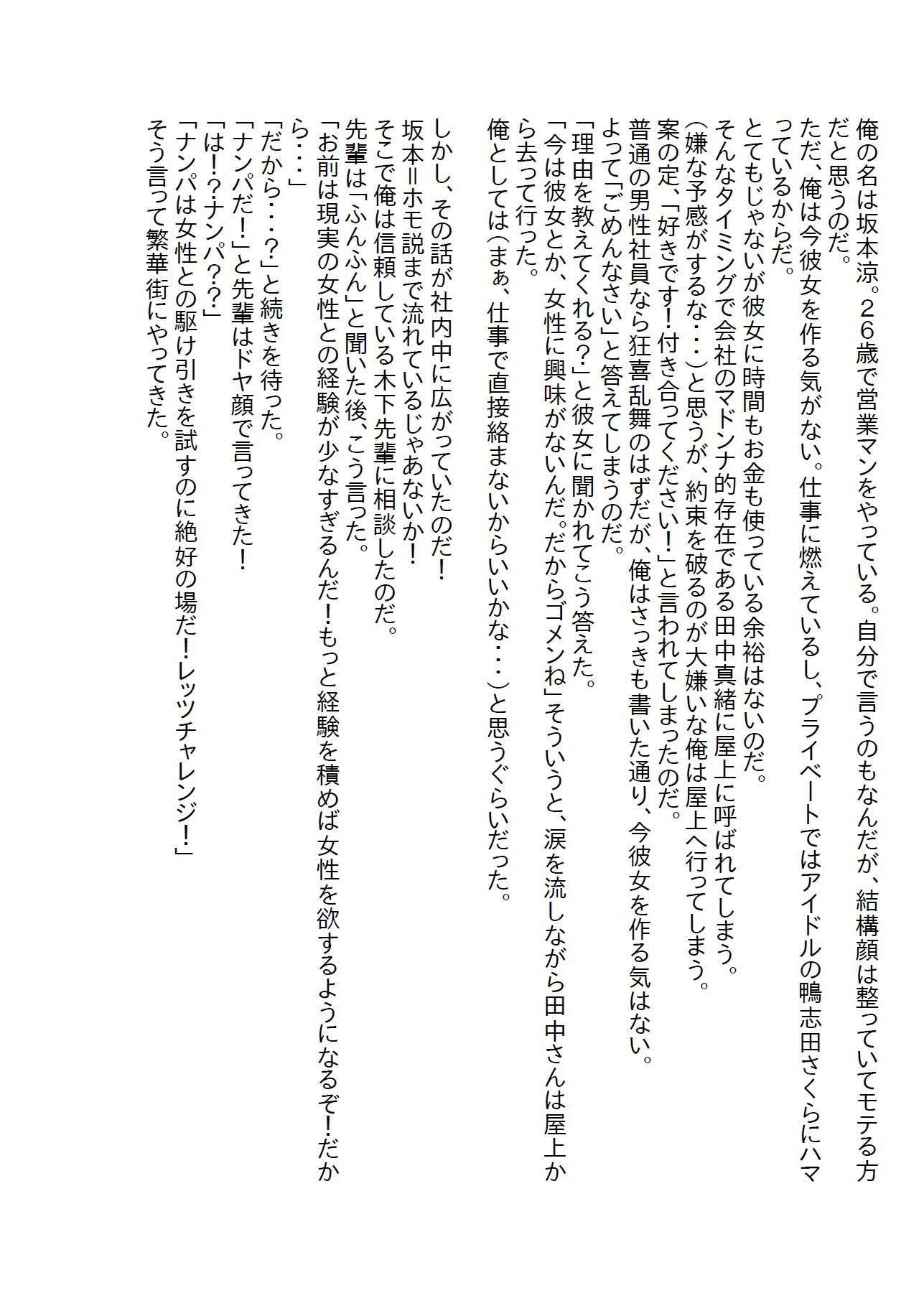 俺の名は坂本涼。２６歳で営業マンをやっている。自分で言うのもなんだが、結構顔は整っていてモテる方だと思うのだ。
ただ、俺は今彼女を作る気がない。仕事に燃えているし、プライベートではアイドルの鴨志田さくらにハマっているからだ。
とてもじゃないが彼女に時間もお金も使っている余裕はないのだ。
そんなタイミングで会社のマドンナ的存在である田中真緒に屋上に呼ばれてしまう。
（嫌な予感がするな・・・）と思うが、約束を破るのが大嫌いな俺は屋上へ行ってしまう。
案の定、「好きです！付き合ってください！」と言われてしまったのだ。
普通の男性社員なら狂喜乱舞のはずだが、俺はさっきも書いた通り、今彼女を作る気はない。
よって「ごめんなさい」と答えてしまうのだ。
「理由を教えてくれる？」と彼女に聞かれてこう答えた。
「今は彼女とか、女性に興味がないんだ。だからゴメンね」そういうと、涙を流しながら田中さんは屋上から去って行った。
俺としては（まぁ、仕事で直接絡まないからいいかな・・・）と思うぐらいだった。

しかし、その話が社内中に広がっていたのだ！
坂本＝ホモ説まで流れているじゃあないか！
そこで俺は信頼している木下先輩に相談したのだ。
先輩は「ふんふん」と聞いた後、こう言った。
「お前は現実の女性との経験が少なすぎるんだ！もっと経験を積めば女性を欲するようになるぞ！だから・・・」
「だから・・・？」と続きを待った。
「ナンパだ！」と先輩はドヤ顔で言ってきた！
「は！？ナンパ？？」
「ナンパは女性との駆け引きを試すのに絶好の場だ！レッツチャレンジ！」
そう言って繁華街にやってきた。